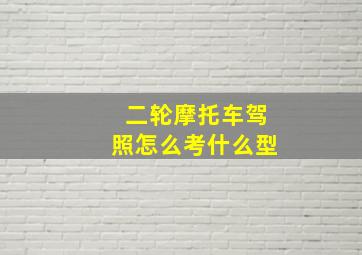 二轮摩托车驾照怎么考什么型